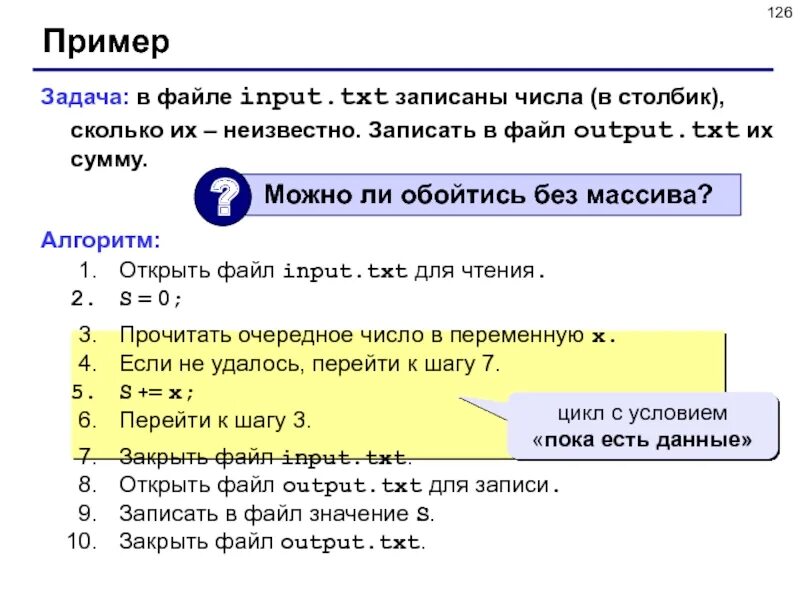 126

Пример

Задача: в файле input.txt записаны числа (в столбик), сколько их – неизвестно. Записать в файл output.txt их сумму.

?

Можно ли обойтись без массива?

Алгоритм:

1. Открыть файл input.txt для чтения.
2. S = 0;
3. Прочитать очередное число в переменную x.
4. Если не удалось, перейти к шагу 7.
5. S += x;
6. Перейти к шагу 3.
7. Закрыть файл input.txt.
8. Открыть файл output.txt для записи.
9. Записать в файл значение S.
10. Закрыть файл output.txt.

цикл с условием «пока есть данные»